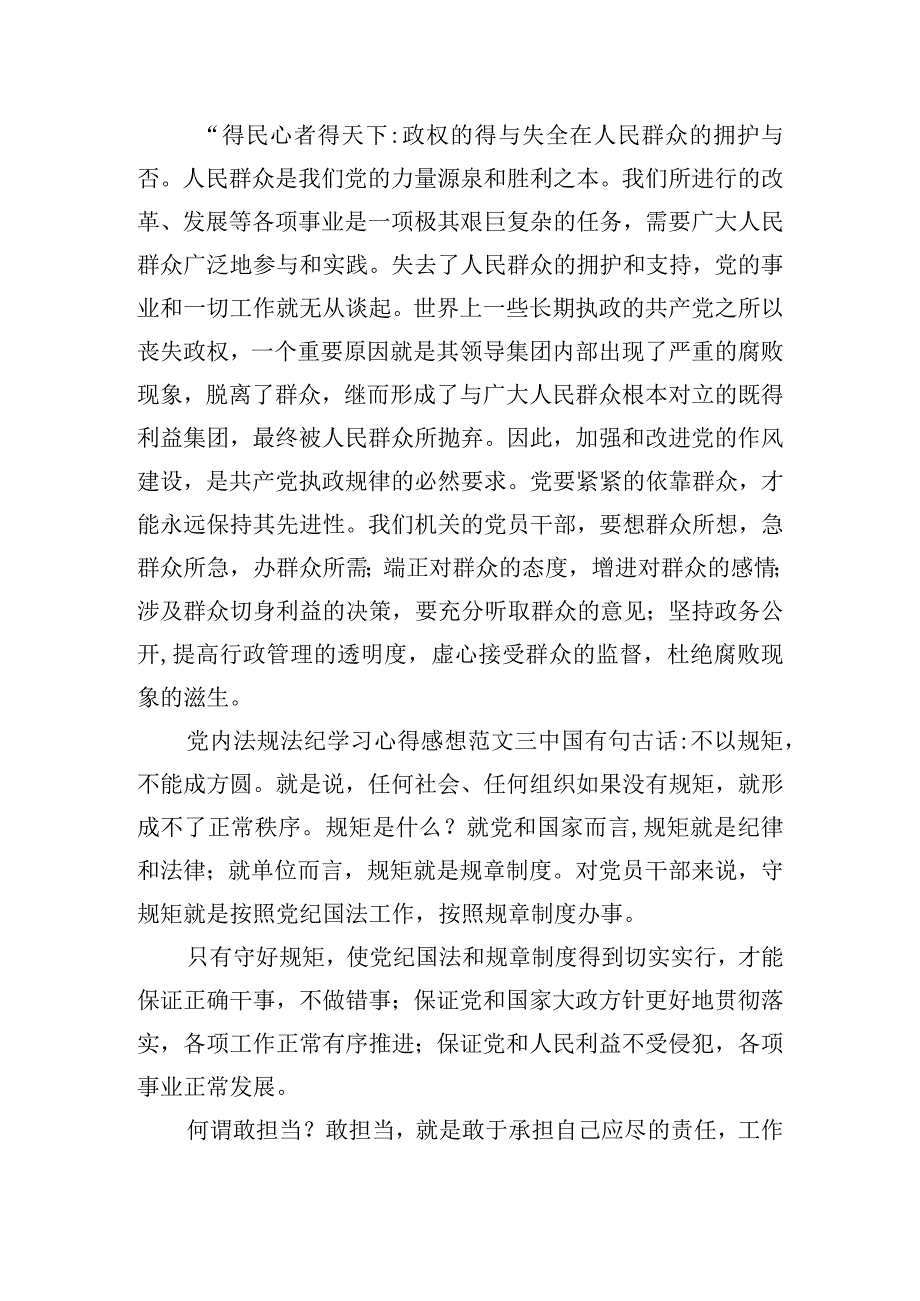 “得民心者得天下:政权的得与失全在人民群众的拥护与否。人民群众是我们党的力量源泉和胜利之本。我们所进行的改革、发展等各项事业是一项极其艰巨复杂的任务，需要广大人民群众广泛地参与和实践。失去了人民群众的拥护和支持，党的事业和一切工作就无从谈起。世界上一些长期执政的共产党之所以丧失政权，一个重要原因就是其领导集团内部出现了严重的腐败现象，脱离了群众，继而形成了与广大人民群众根本对立的既得利益集团，最终被人民群众所抛弃。因此，加强和改进党的作风建设，是共产党执政规律的必然要求。党要紧紧的依靠群众，才能永远保持其先进性。我们机关的党员干部，要想群众所想，急群众所急，办群众所需;端正对群众的态度，增进对群众的感情;涉及群众切身利益的决策，要充分听取群众的意见；坚持政务公开,提高行政管理的透明度，虚心接受群众的监督，杜绝腐败现象的滋生。

党内法规法纪学习心得感想范文三中国有句古话:不以规矩，不能成方圆。就是说，任何社会、任何组织如果没有规矩，就形成不了正常秩序。规矩是什么？就党和国家而言,规矩就是纪律和法律；就单位而言，规矩就是规章制度。对党员干部来说，守规矩就是按照党纪国法工作，按照规章制度办事。

只有守好规矩，使党纪国法和规章制度得到切实实行，才能保证正确干事，不做错事；保证党和国家大政方针更好地贯彻落实，各项工作正常有序推进；保证党和人民利益不受侵犯，各项事业正常发展。

何谓敢担当？敢担当，就是敢于承担自己应尽的责任，工作